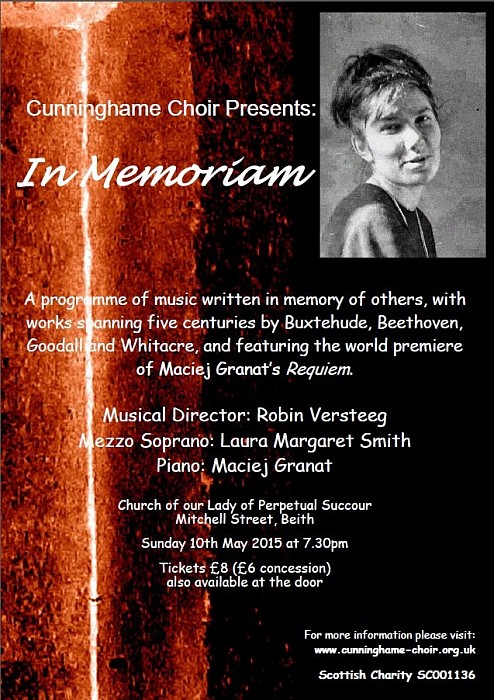 Cunninghame Choir Presents:

In Memoriam

A programme of music written in memory of others, with works spanning five centuries by Buxtehude, Beethoven, Goodall and Whitacre, and featuring the world premiere of Maciej Granat's Requiem.

Musical Director: Robin Versteeg
Mezzo Soprano: Laura Margaret Smith
Piano: Maciej Granat

Church of our Lady of Perpetual Succour
Mitchell Street, Beith

Sunday 10th May 2015 at 7.30pm

Tickets £8 (£6 concession)
also available at the door

For more information please visit:
www.cunninghame-choir.org.uk

Scottish Charity SC001136